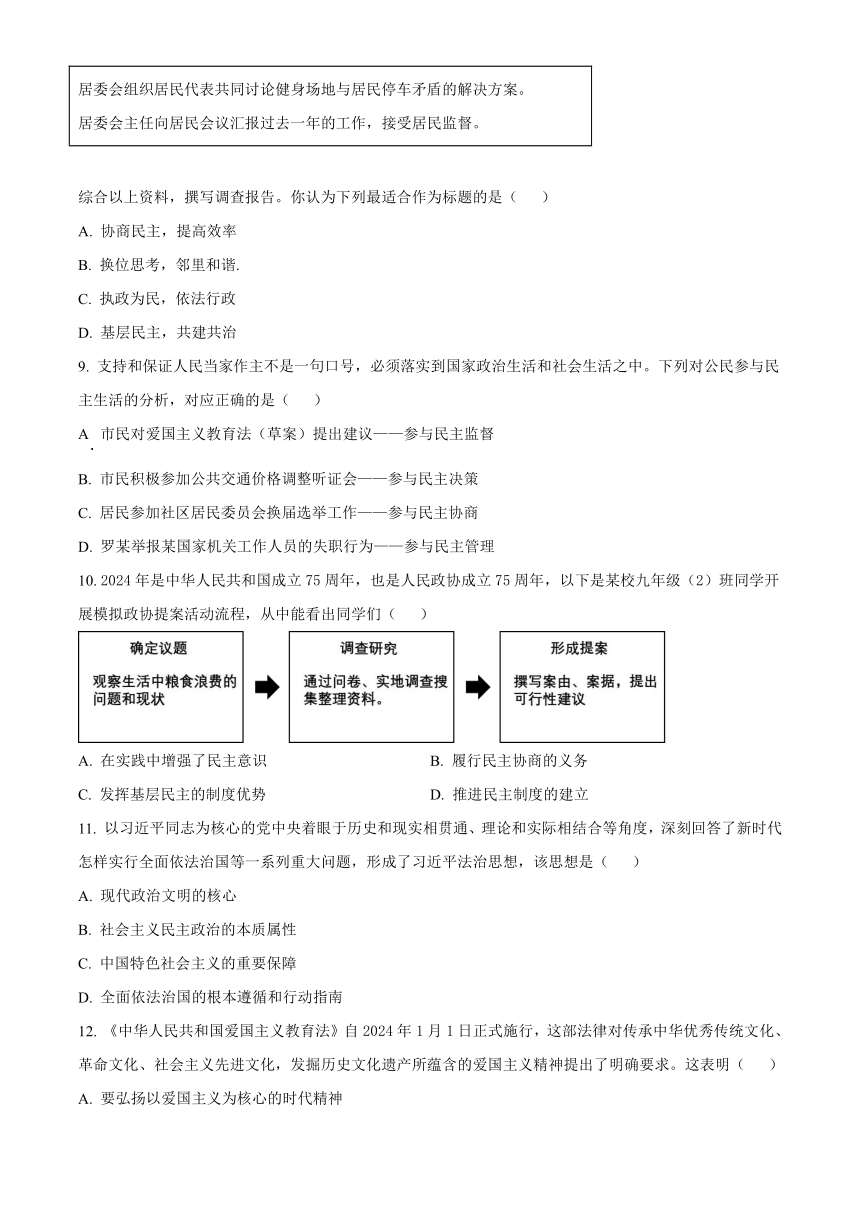 居委会组织居民代表共同讨论健身场地与居民停车矛盾的解决方案。
居委会主任向居民会议汇报过去一年的工作，接受居民监督。

综合以上资料，撰写调查报告。你认为下列最适合作为标题的是（　　）

A. 协商民主，提高效率

B. 换位思考，邻里和谐.

C. 执政为民，依法行政

D. 基层民主，共建共治

9. 支持和保证人民当家作主不是一句口号，必须落实到国家政治生活和社会生活之中。下列对公民参与民主生活的分析，对应正确的是（　　）

A. 市民对爱国主义教育法（草案）提出建议——参与民主监督

B. 市民积极参加公共交通价格调整听证会——参与民主决策

C. 居民参加社区居民委员会换届选举工作——参与民主协商

D. 罗某举报某国家机关工作人员的失职行为——参与民主管理

10. 2024 年是中华人民共和国成立 75 周年，也是人民政协成立 75 周年，以下是某校九年级（2）班同学开展模拟政协提案活动流程，从中能看出同学们（　　）

确定议题
观察生活中粮食浪费的问题和现状

调查研究
通过问卷、实地调查搜集整理资料。

形成提案
撰写案由、案据，提出可行性建议

A. 在实践中增强了民主意识

B. 履行民主协商的义务

C. 发挥基层民主的制度优势

D. 推进民主制度的建立

11. 以习近平同志为核心的党中央着眼于历史和现实相贯通、理论和实际相结合等角度，深刻回答了新时代怎样实行全面依法治国等一系列重大问题，形成了习近平法治思想，该思想是（　　）

A. 现代政治文明的核心

B. 社会主义民主政治的本质属性

C. 中国特色社会主义的重要保障

D. 全面依法治国的根本遵循和行动指南

12. 《中华人民共和国爱国主义教育法》自 2024 年 1 月 1 日正式施行，这部法律对传承中华优秀传统文化、革命文化、社会主义先进文化，发掘历史文化遗产所蕴含的爱国主义精神提出了明确要求。这表明（　　）

A. 要弘扬以爱国主义为核心的时代精神